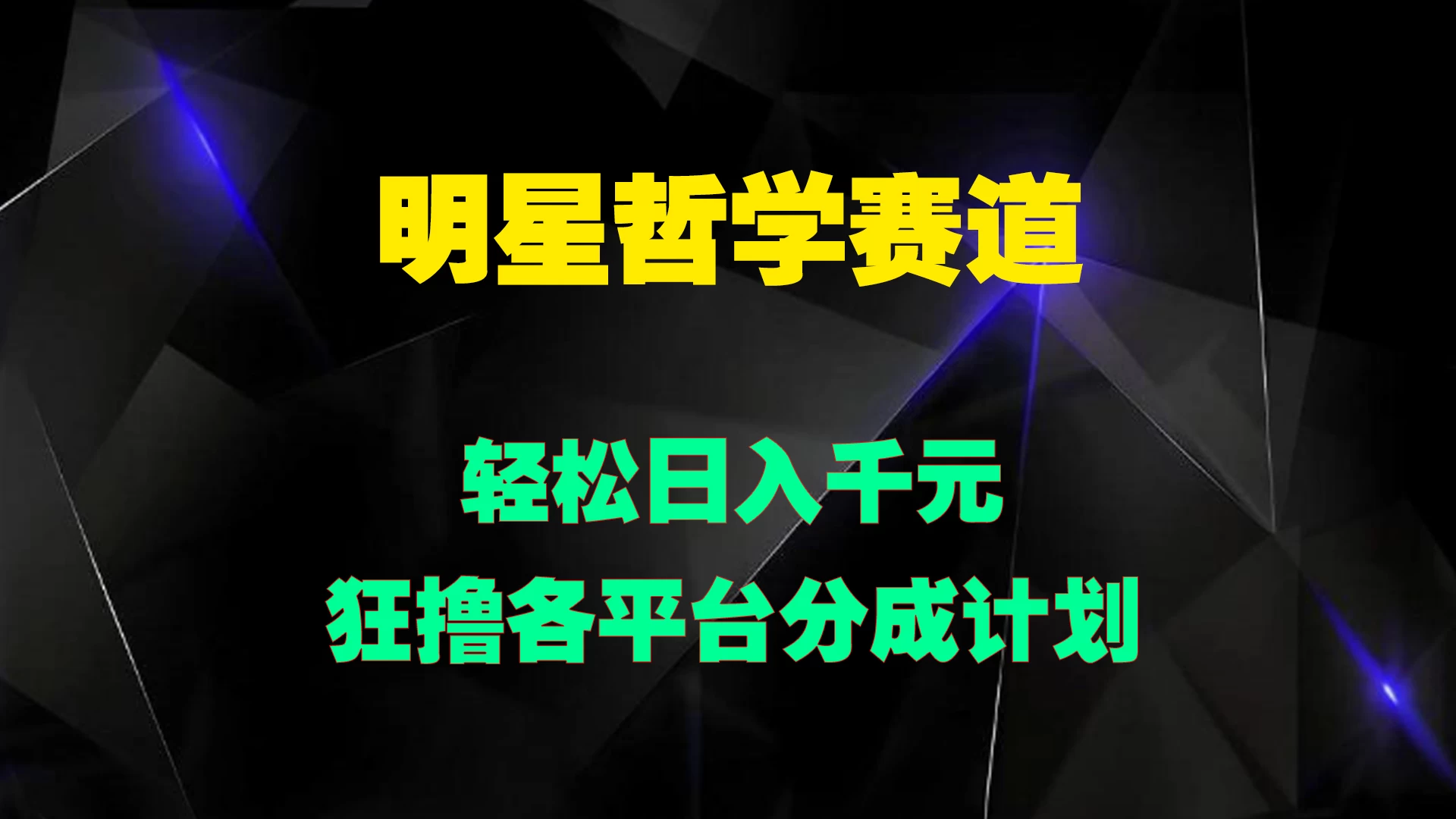 明星哲学赛道

轻松日入千元
狂撸各平台分成计划